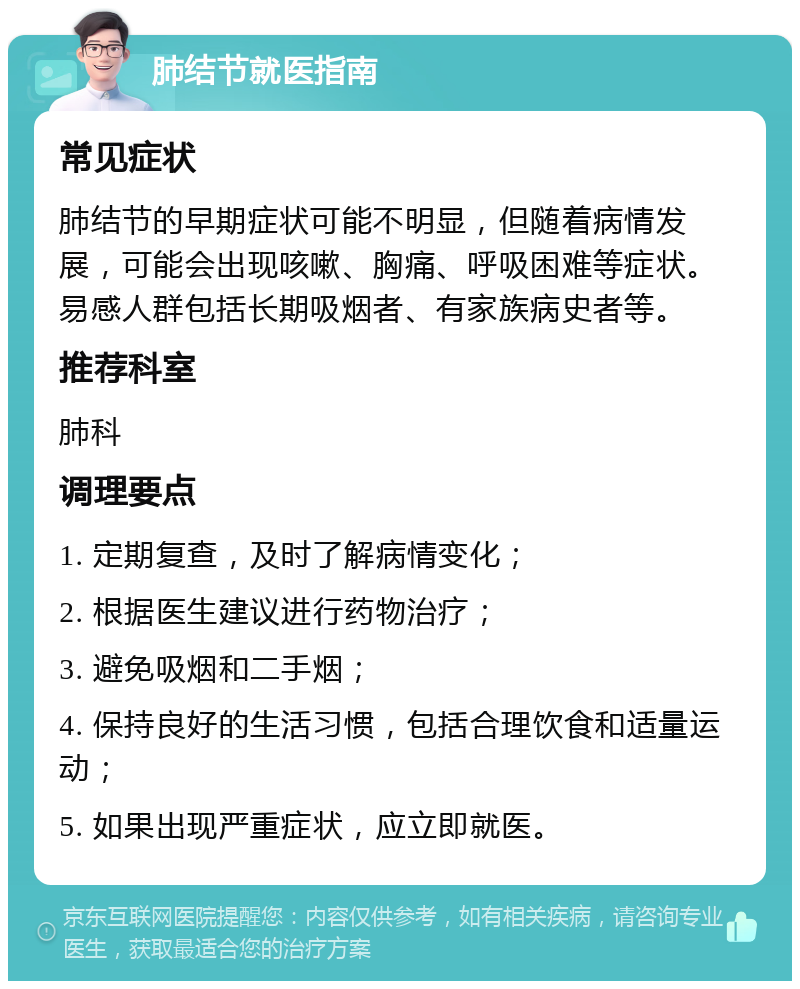 肺结节就医指南

常见症状

肺结节的早期症状可能不明显，但随着病情发展，可能会出现咳嗽、胸痛、呼吸困难等症状。易感人群包括长期吸烟者、有家族病史者等。

推荐科室

肺科

调理要点

1. 定期复查，及时了解病情变化；

2. 根据医生建议进行药物治疗；

3. 避免吸烟和二手烟；

4. 保持良好的生活习惯，包括合理饮食和适量运动；

5. 如果出现严重症状，应立即就医。

京东互联网医院提醒您：内容仅供参考，如有相关疾病，请咨询专业医生，获取最适合您的治疗方案